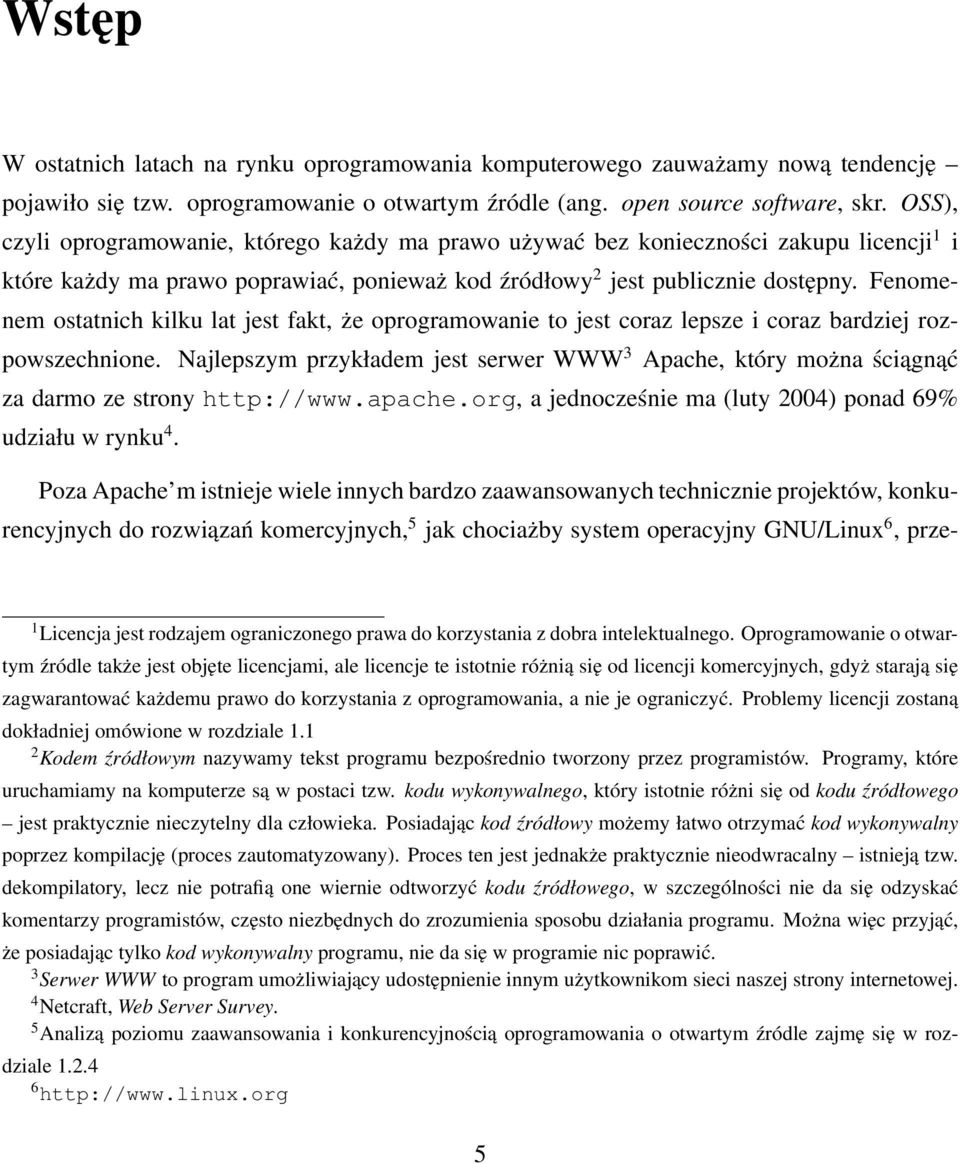 Wstęp

W ostatnich latach na rynku oprogramowania komputerowego zauważamy nową tendencję – pojawiło się tzw. oprogramowanie o otwartym źródle (ang. open source software, skr. OSS), czyli oprogramowanie, którego każdy ma prawo używać bez konieczności zakupu licencji$^1$ i które każdy ma prawo poprawiać, ponieważ kod źródłowy$^2$ jest publicznie dostępny. Fenomenem ostatnich kilku lat jest fakt, że oprogramowanie to jest coraz lepsze i coraz bardziej rozpowszechnione. Najlepszym przykładem jest serwer WWW$^3$ Apache, który można ściągnąć za darmo ze strony http://www.apache.org, a jednocześnie ma (luty 2004) ponad 69% udziału w rynku$^4$.

Poza Apache'm istnieje wiele innych bardzo zaawansowanych technicznie projektów, konkurencyjnych do rozwiązań komercyjnych,$^5$ jak chociażby system operacyjny GNU/Linux$^6$, prze-

$^1$Licencja jest rodzajem ograniczonego prawa do korzystania z dobra intelektualnego. Oprogramowanie o otwartym źródle także jest objęte licencjami, ale licencje te istotnie różnią się od licencji komercyjnych, gdyż starają się zagwarantować każdemu prawo do korzystania z oprogramowania, a nie je ograniczyć. Problemy licencji zostaną dokładniej omówione w rozdziale 1.1
$^2$Kodem źródłowym nazywamy tekst programu bezpośrednio tworzony przez programistów. Programy, które uruchamiamy na komputerze są w postaci tzw. kodu wykonywalnego, który istotnie różni się od kodu źródłowego – jest praktycznie nieczytelny dla człowieka. Posiadając kod źródłowy możemy łatwo otrzymać kod wykonywalny poprzez kompilację (proces zautomatyzowany). Proces ten jest jednakże praktycznie nieodwracalny – istnieją tzw. dekompilatory, lecz nie potrafią one wiernie odtworzyć kodu źródłowego, w szczególności nie da się odzyskać komentarzy programistów, często niezbędnych do zrozumienia sposobu działania programu. Można więc przyjąć, że posiadając tylko kod wykonywalny programu, nie da się w programie nic poprawić.
$^3$Serwer WWW to program umożliwiający udostępnienie innym użytkownikom sieci naszej strony internetowej.
$^4$Netcraft, Web Server Survey.
$^5$Analizą poziomu zaawansowania i konkurencyjnością oprogramowania o otwartym źródle zajmę się w rozdziale 1.2.4
$^6$http://www.linux.org

5